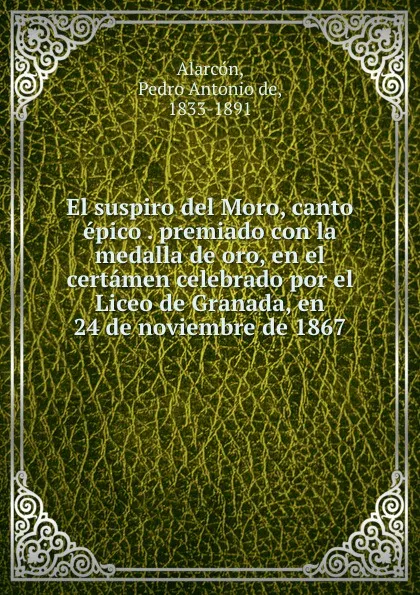 Alarcón,
Pedro Antonio de,
1833-1891

El suspiro del Moro, canto épico . premiado con la medalla de oro, en el certámen celebrado por el Liceo de Granada, en 24 de noviembre de 1867